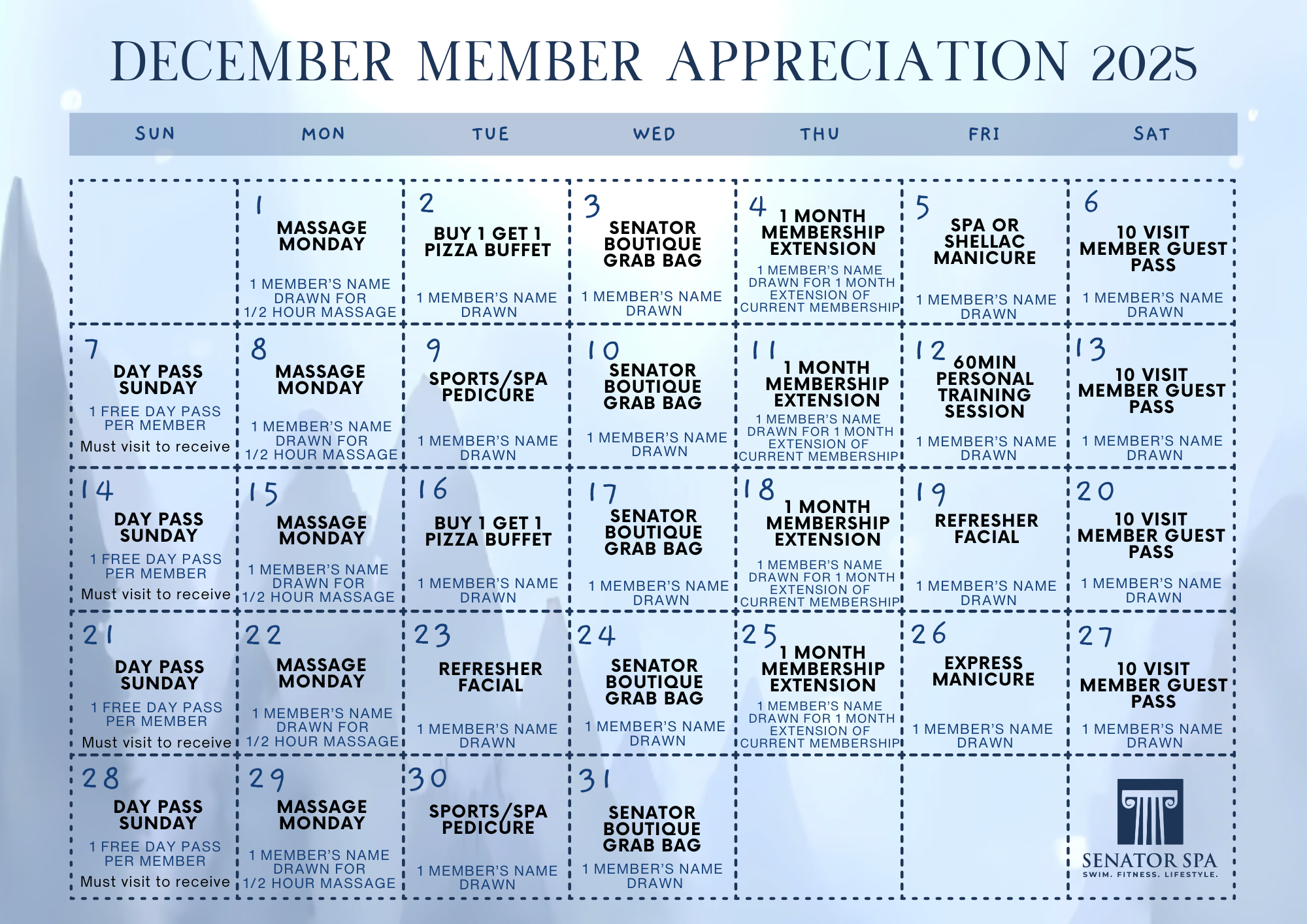 DECEMBER MEMBER APPRECIATION 2025

| SUN | MON | TUE | WED | THU | FRI | SAT |
|---|---|---|---|---|---|---|
|  | 1 MASSAGE MONDAY 1 MEMBER'S NAME DRAWN FOR 1/2 HOUR MASSAGE | 2 BUY 1 GET 1 PIZZA BUFFET 1 MEMBER'S NAME DRAWN | 3 SENATOR BOUTIQUE GRAB BAG 1 MEMBER'S NAME DRAWN | 4 1 MONTH MEMBERSHIP EXTENSION 1 MEMBER'S NAME DRAWN FOR 1 MONTH EXTENSION OF CURRENT MEMBERSHIP | 5 SPA OR SHELLAC MANICURE 1 MEMBER'S NAME DRAWN | 6 10 VISIT MEMBER GUEST PASS 1 MEMBER'S NAME DRAWN |
| 7 DAY PASS SUNDAY 1 FREE DAY PASS PER MEMBER Must visit to receive | 8 MASSAGE MONDAY 1 MEMBER'S NAME DRAWN FOR 1/2 HOUR MASSAGE | 9 SPORTS/SPA PEDICURE 1 MEMBER'S NAME DRAWN | 10 SENATOR BOUTIQUE GRAB BAG 1 MEMBER'S NAME DRAWN | 11 1 MONTH MEMBERSHIP EXTENSION 1 MEMBER'S NAME DRAWN FOR 1 MONTH EXTENSION OF CURRENT MEMBERSHIP | 12 60MIN PERSONAL TRAINING SESSION 1 MEMBER'S NAME DRAWN | 13 10 VISIT MEMBER GUEST PASS 1 MEMBER'S NAME DRAWN |
| 14 DAY PASS SUNDAY 1 FREE DAY PASS PER MEMBER Must visit to receive | 15 MASSAGE MONDAY 1 MEMBER'S NAME DRAWN FOR 1/2 HOUR MASSAGE | 16 BUY 1 GET 1 PIZZA BUFFET 1 MEMBER'S NAME DRAWN | 17 SENATOR BOUTIQUE GRAB BAG 1 MEMBER'S NAME DRAWN | 18 1 MONTH MEMBERSHIP EXTENSION 1 MEMBER'S NAME DRAWN FOR 1 MONTH EXTENSION OF CURRENT MEMBERSHIP | 19 REFRESHER FACIAL 1 MEMBER'S NAME DRAWN | 20 10 VISIT MEMBER GUEST PASS 1 MEMBER'S NAME DRAWN |
| 21 DAY PASS SUNDAY 1 FREE DAY PASS PER MEMBER Must visit to receive | 22 MASSAGE MONDAY 1 MEMBER'S NAME DRAWN FOR 1/2 HOUR MASSAGE | 23 REFRESHER FACIAL 1 MEMBER'S NAME DRAWN | 24 SENATOR BOUTIQUE GRAB BAG 1 MEMBER'S NAME DRAWN | 25 1 MONTH MEMBERSHIP EXTENSION 1 MEMBER'S NAME DRAWN FOR 1 MONTH EXTENSION OF CURRENT MEMBERSHIP | 26 EXPRESS MANICURE 1 MEMBER'S NAME DRAWN | 27 10 VISIT MEMBER GUEST PASS 1 MEMBER'S NAME DRAWN |
| 28 DAY PASS SUNDAY 1 FREE DAY PASS PER MEMBER Must visit to receive | 29 MASSAGE MONDAY 1 MEMBER'S NAME DRAWN FOR 1/2 HOUR MASSAGE | 30 SPORTS/SPA PEDICURE 1 MEMBER'S NAME DRAWN | 31 SENATOR BOUTIQUE GRAB BAG 1 MEMBER'S NAME DRAWN |  |  | SENATOR SPA SWIM. FITNESS. LIFESTYLE. |